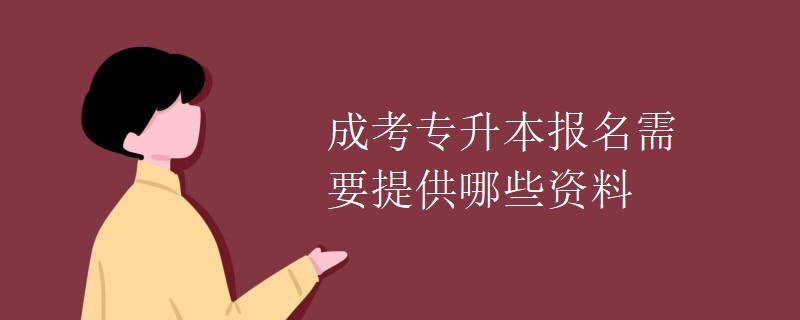 成考专升本报名需要提供哪些资料